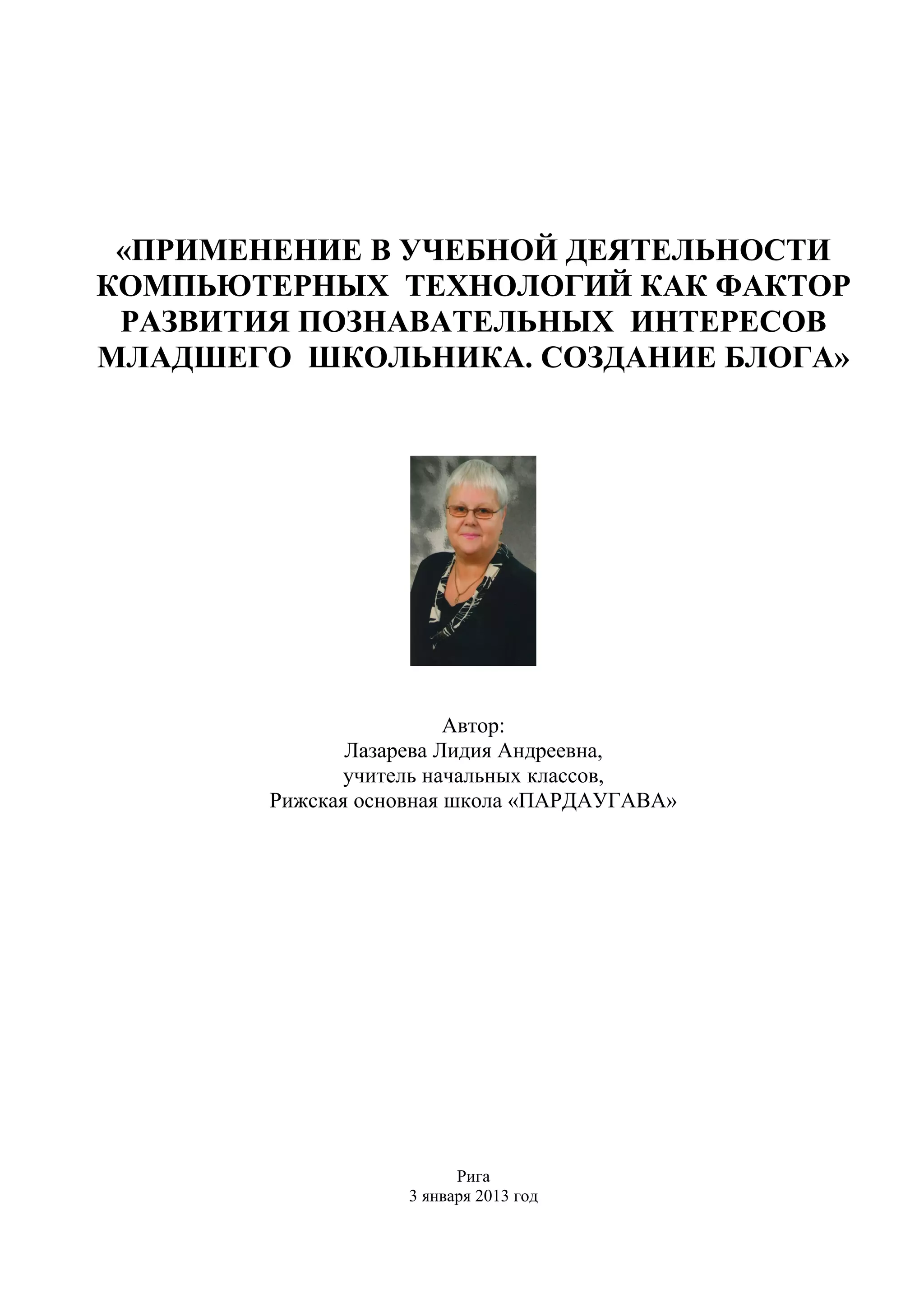 «ПРИМЕНЕНИЕ В УЧЕБНОЙ ДЕЯТЕЛЬНОСТИ КОМПЬЮТЕРНЫХ ТЕХНОЛОГИЙ КАК ФАКТОР РАЗВИТИЯ ПОЗНАВАТЕЛЬНЫХ ИНТЕРЕСОВ МЛАДШЕГО ШКОЛЬНИКА. СОЗДАНИЕ БЛОГА»

Автор:
Лазарева Лидия Андреевна,
учитель начальных классов,
Рижская основная школа «ПАРДАУГАВА»

Рига
3 января 2013 год